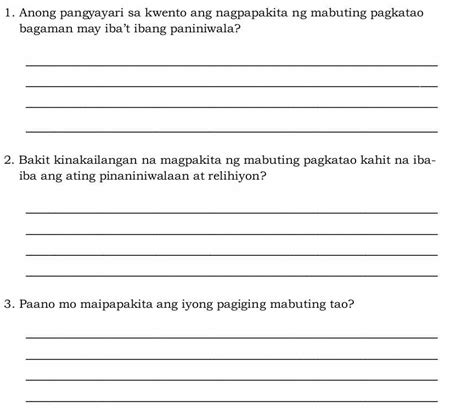 1. Anong pangyayari sa kwento ang nagpapakita ng mabuting pagkatao bagaman may iba't ibang paniniwala?

2. Bakit kinakailangan na magpakita ng mabuting pagkatao kahit na iba-iba ang ating pinaniniwalaan at relihiyon?

3. Paano mo maipapakita ang iyong pagiging mabuting tao?